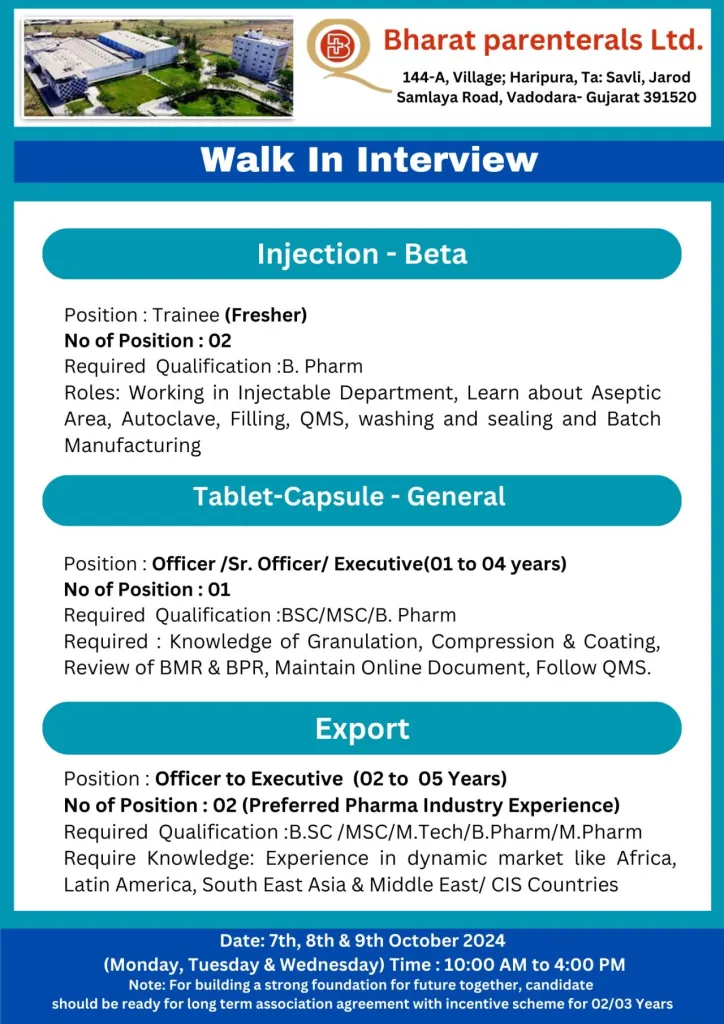 Bharat parenterals Ltd.
144-A, Village; Haripura, Ta: Savli, Jarod Samlaya Road, Vadodara- Gujarat 391520

Walk In Interview

Injection - Beta

Position : Trainee (Fresher)
No of Position : 02
Required Qualification :B. Pharm
Roles: Working in Injectable Department, Learn about Aseptic Area, Autoclave, Filling, QMS, washing and sealing and Batch Manufacturing

Tablet-Capsule - General

Position : Officer /Sr. Officer/ Executive(01 to 04 years)
No of Position : 01
Required Qualification :BSC/MSC/B. Pharm
Required : Knowledge of Granulation, Compression & Coating, Review of BMR & BPR, Maintain Online Document, Follow QMS.

Export

Position : Officer to Executive (02 to 05 Years)
No of Position : 02 (Preferred Pharma Industry Experience)
Required Qualification :B.SC /MSC/M.Tech/B.Pharm/M.Pharm
Require Knowledge: Experience in dynamic market like Africa, Latin America, South East Asia & Middle East/ CIS Countries

Date: 7th, 8th & 9th October 2024
(Monday, Tuesday & Wednesday) Time : 10:00 AM to 4:00 PM
Note: For building a strong foundation for future together, candidate should be ready for long term association agreement with incentive scheme for 02/03 Years